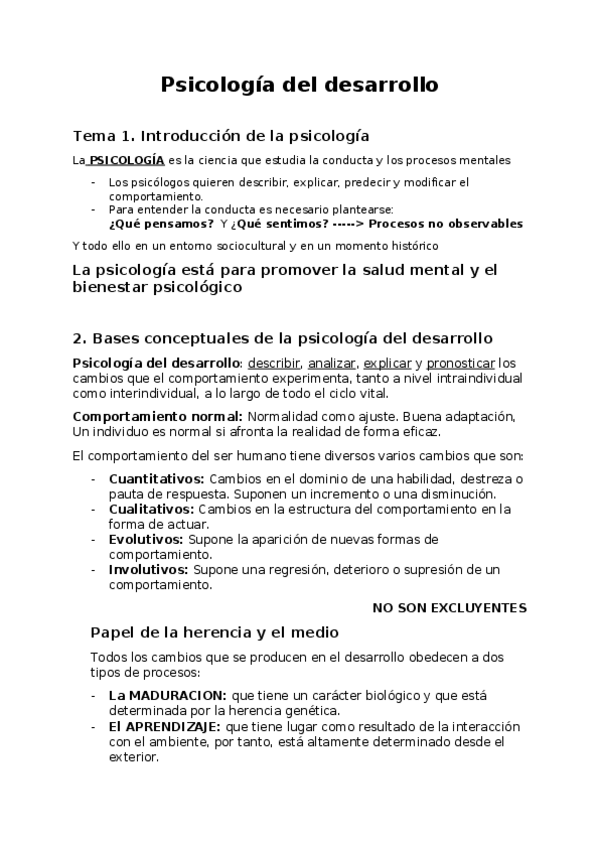 Psicología del desarrollo

Tema 1. Introducción de la psicología

La PSICOLOGÍA es la ciencia que estudia la conducta y los procesos mentales

- Los psicólogos quieren describir, explicar, predecir y modificar el comportamiento.
- Para entender la conducta es necesario plantearse: ¿Qué pensamos? Y ¿Qué sentimos? -----> Procesos no observables

Y todo ello en un entorno sociocultural y en un momento histórico

La psicología está para promover la salud mental y el bienestar psicológico

2. Bases conceptuales de la psicología del desarrollo

Psicología del desarrollo: describir, analizar, explicar y pronosticar los cambios que el comportamiento experimenta, tanto a nivel intraindividual como interindividual, a lo largo de todo el ciclo vital.

Comportamiento normal: Normalidad como ajuste. Buena adaptación, Un individuo es normal si afronta la realidad de forma eficaz.

El comportamiento del ser humano tiene diversos varios cambios que son:

- Cuantitativos: Cambios en el dominio de una habilidad, destreza o pauta de respuesta. Suponen un incremento o una disminución.
- Cualitativos: Cambios en la estructura del comportamiento en la forma de actuar.
- Evolutivos: Supone la aparición de nuevas formas de comportamiento.
- Involutivos: Supone una regresión, deterioro o supresión de un comportamiento.

NO SON EXCLUYENTES

Papel de la herencia y el medio

Todos los cambios que se producen en el desarrollo obedecen a dos tipos de procesos:

- La MADURACION: que tiene un carácter biológico y que está determinada por la herencia genética.
- El APRENDIZAJE: que tiene lugar como resultado de la interacción con el ambiente, por tanto, está altamente determinado desde el exterior.